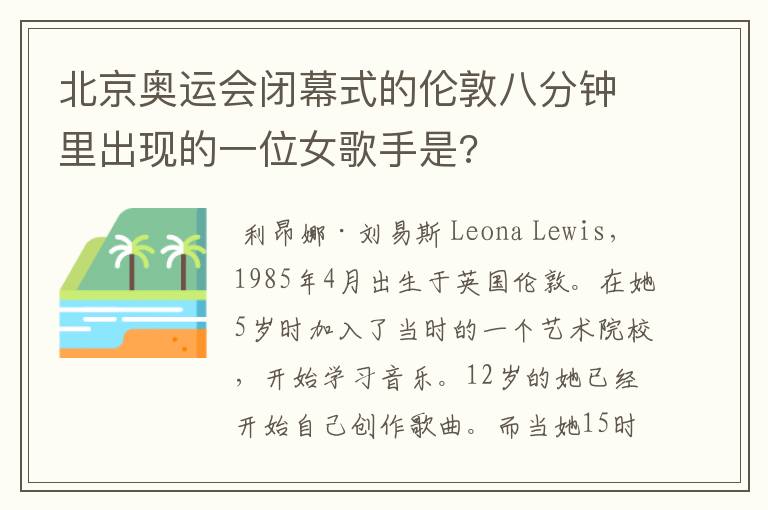 北京奥运会闭幕式的伦敦八分钟里出现的一位女歌手是?

利昂娜·刘易斯 Leona Lewis，1985年4月出生于英国伦敦。在她5岁时加入了当时的一个艺术院校，开始学习音乐。12岁的她已经开始自己创作歌曲。而当她15时